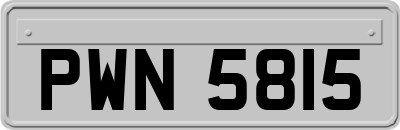 PWN 5815